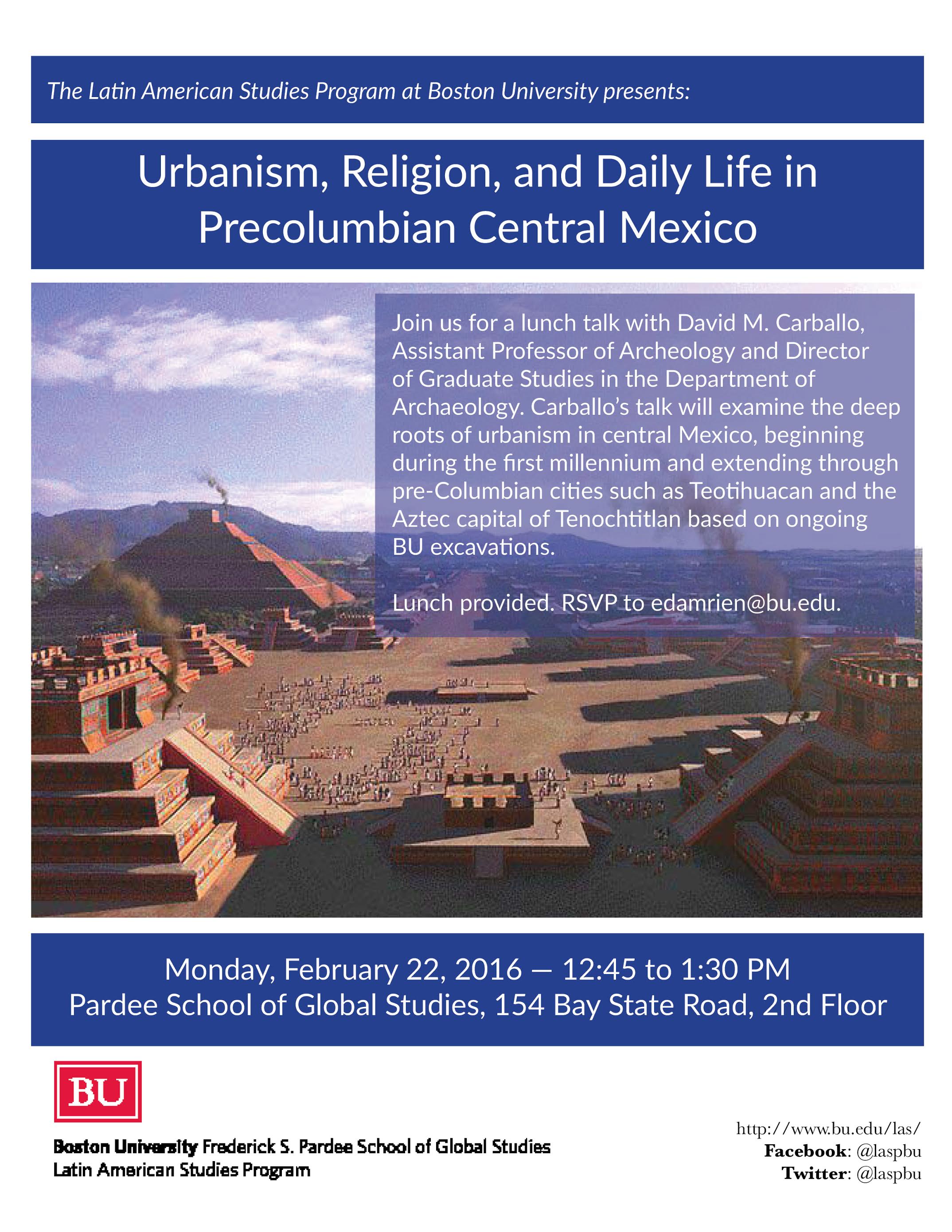 The Latin American Studies Program at Boston University presents:

Urbanism, Religion, and Daily Life in Precolumbian Central Mexico

Join us for a lunch talk with David M. Carballo, Assistant Professor of Archeology and Director of Graduate Studies in the Department of Archaeology. Carballo's talk will examine the deep roots of urbanism in central Mexico, beginning during the first millennium and extending through pre-Columbian cities such as Teotihuacan and the Aztec capital of Tenochtitlan based on ongoing BU excavations.

Lunch provided. RSVP to edamrien@bu.edu.

Monday, February 22, 2016 — 12:45 to 1:30 PM
Pardee School of Global Studies, 154 Bay State Road, 2nd Floor

BU

Boston University Frederick S. Pardee School of Global Studies
Latin American Studies Program

http://www.bu.edu/las/
Facebook: @laspbu
Twitter: @laspbu